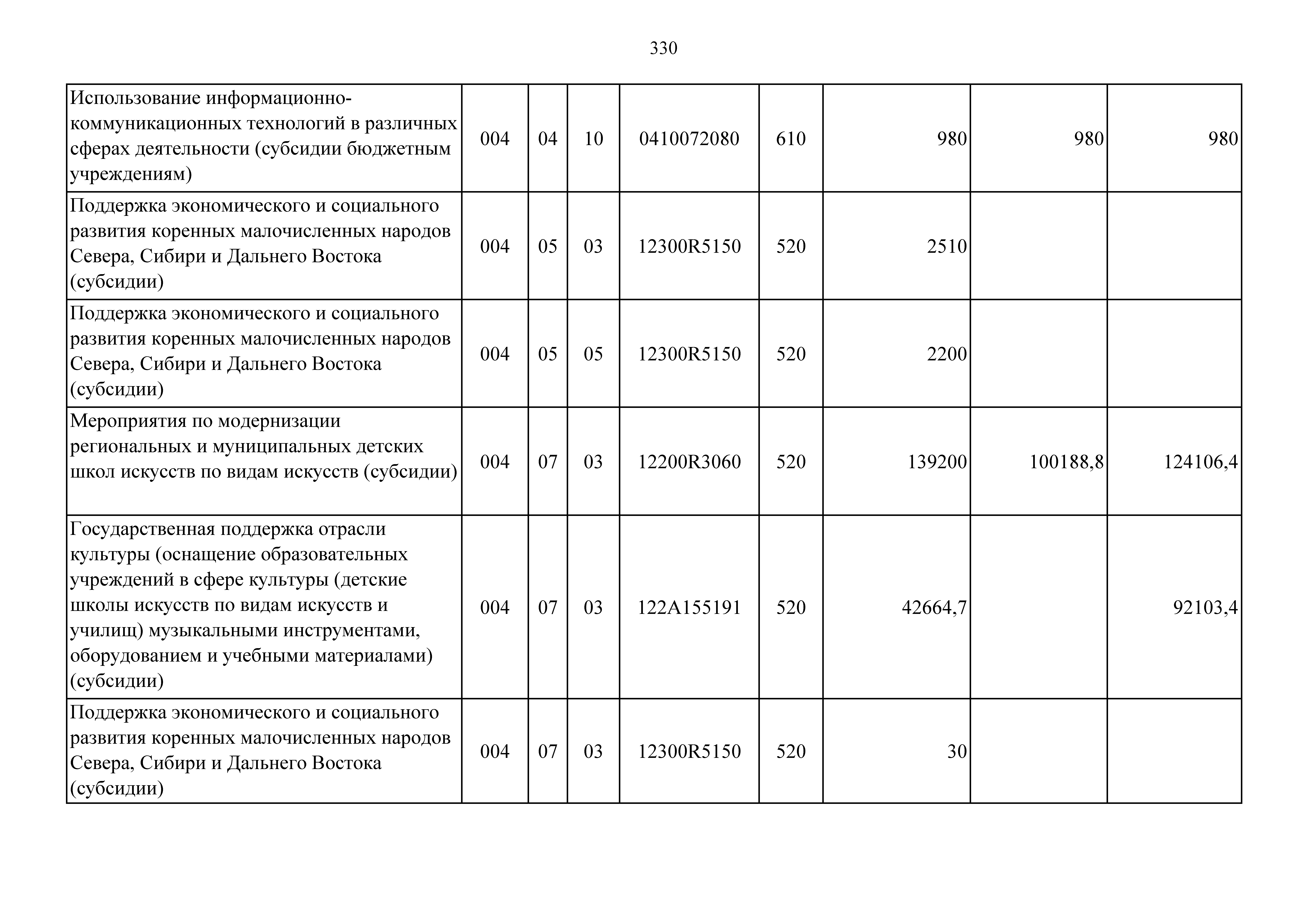 330

| | | | | | | | | |
|---|---|---|---|---|---|---|---|---|
| Использование информационно-коммуникационных технологий в различных сферах деятельности (субсидии бюджетным учреждениям) | 004 | 04 | 10 | 0410072080 | 610 | 980 | 980 | 980 |
| Поддержка экономического и социального развития коренных малочисленных народов Севера, Сибири и Дальнего Востока (субсидии) | 004 | 05 | 03 | 12300R5150 | 520 | 2510 | | |
| Поддержка экономического и социального развития коренных малочисленных народов Севера, Сибири и Дальнего Востока (субсидии) | 004 | 05 | 05 | 12300R5150 | 520 | 2200 | | |
| Мероприятия по модернизации региональных и муниципальных детских школ искусств по видам искусств (субсидии) | 004 | 07 | 03 | 12200R3060 | 520 | 139200 | 100188,8 | 124106,4 |
| Государственная поддержка отрасли культуры (оснащение образовательных учреждений в сфере культуры (детские школы искусств по видам искусств и училищ) музыкальными инструментами, оборудованием и учебными материалами) (субсидии) | 004 | 07 | 03 | 122A155191 | 520 | 42664,7 | | 92103,4 |
| Поддержка экономического и социального развития коренных малочисленных народов Севера, Сибири и Дальнего Востока (субсидии) | 004 | 07 | 03 | 12300R5150 | 520 | 30 | | |